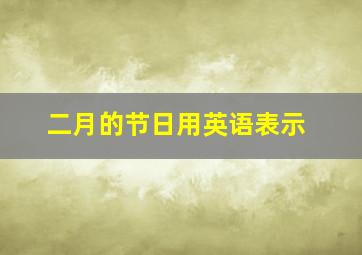 二月的节日用英语表示